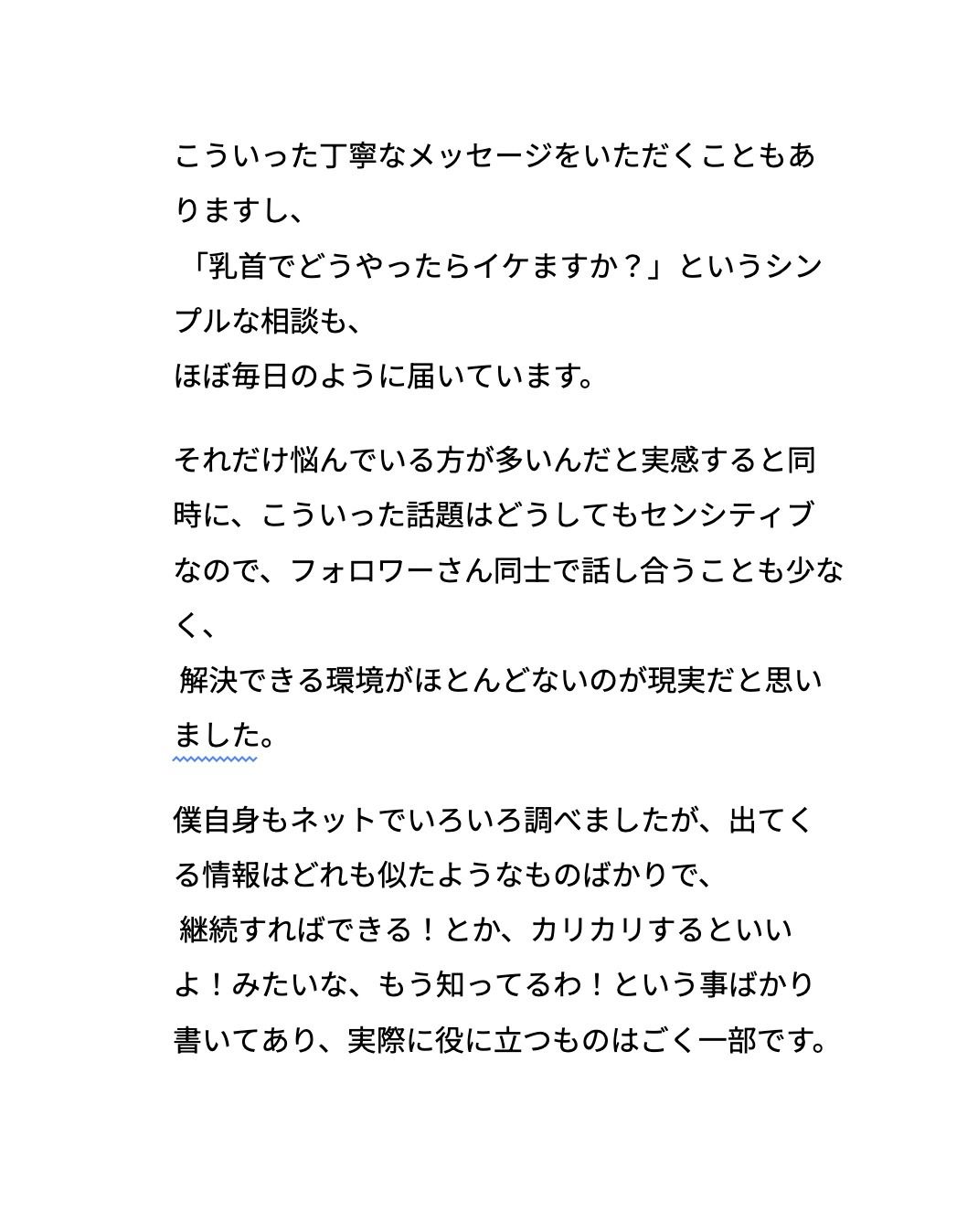 こういった丁寧なメッセージをいただくこともありますし、
「乳首でどうやったらイケますか？」というシンプルな相談も、
ほぼ毎日のように届いています。

それだけ悩んでいる方が多いんだと実感すると同時に、こういった話題はどうしてもセンシティブなので、フォロワーさん同士で話し合うことも少なく、
解決できる環境がほとんどないのが現実だと思いました。

僕自身もネットでいろいろ調べましたが、出てくる情報はどれも似たようなものばかりで、
継続すればできる！とか、カリカリするといいよ！みたいな、もう知ってるわ！という事ばかり書いてあり、実際に役に立つものはごく一部です。